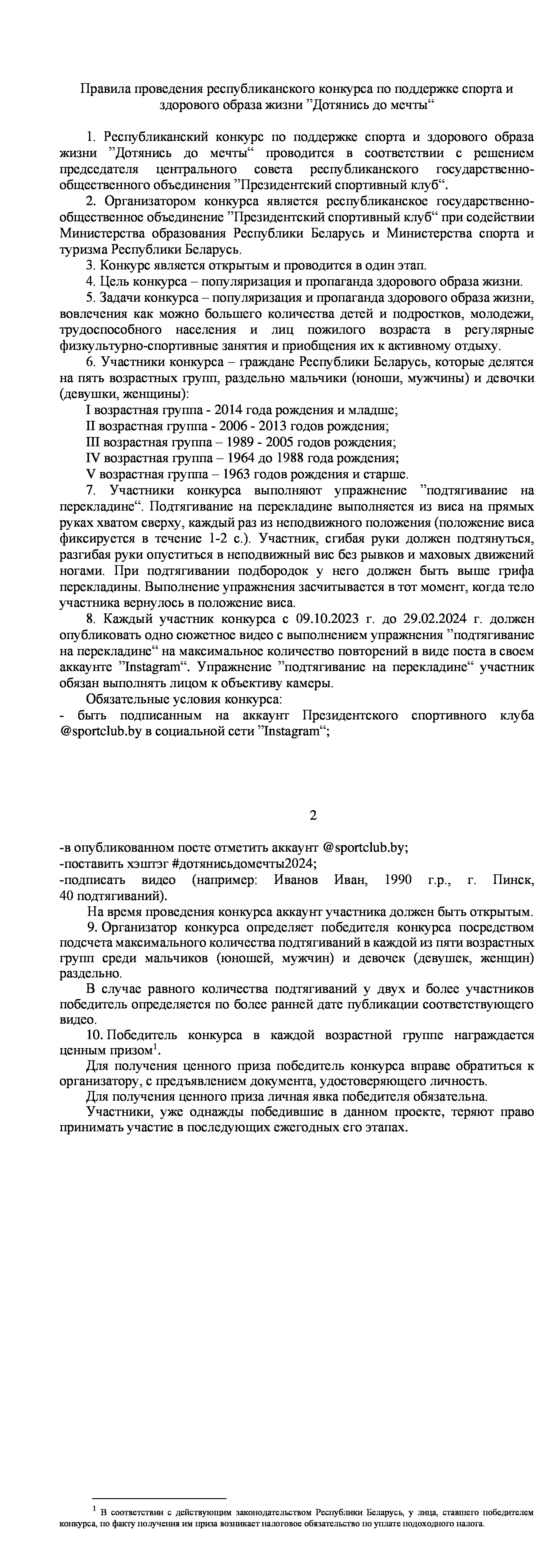 Правила проведения республиканского конкурса по поддержке спорта и здорового образа жизни ”Дотянись до мечты“

1. Республиканский конкурс по поддержке спорта и здорового образа жизни ”Дотянись до мечты“ проводится в соответствии с решением председателя центрального совета республиканского государственно-общественного объединения ”Президентский спортивный клуб“.

2. Организатором конкурса является республиканское государственно-общественное объединение ”Президентский спортивный клуб“ при содействии Министерства образования Республики Беларусь и Министерства спорта и туризма Республики Беларусь.

3. Конкурс является открытым и проводится в один этап.

4. Цель конкурса – популяризация и пропаганда здорового образа жизни.

5. Задачи конкурса – популяризация и пропаганда здорового образа жизни, вовлечения как можно большего количества детей и подростков, молодежи, трудоспособного населения и лиц пожилого возраста в регулярные физкультурно-спортивные занятия и приобщения их к активному отдыху.

6. Участники конкурса – граждане Республики Беларусь, которые делятся на пять возрастных групп, раздельно мальчики (юноши, мужчины) и девочки (девушки, женщины):

I возрастная группа - 2014 года рождения и младше;

II возрастная группа - 2006 - 2013 годов рождения;

III возрастная группа – 1989 - 2005 годов рождения;

IV возрастная группа – 1964 до 1988 года рождения;

V возрастная группа – 1963 годов рождения и старше.

7. Участники конкурса выполняют упражнение ”подтягивание на перекладине“. Подтягивание на перекладине выполняется из виса на прямых руках хватом сверху, каждый раз из неподвижного положения (положение виса фиксируется в течение 1-2 с.). Участник, сгибая руки должен подтянуться, разгибая руки опуститься в неподвижный вис без рывков и маховых движений ногами. При подтягивании подбородок у него должен быть выше грифа перекладины. Выполнение упражнения засчитывается в тот момент, когда тело участника вернулось в положение виса.

8. Каждый участник конкурса с 09.10.2023 г. до 29.02.2024 г. должен опубликовать одно сюжетное видео с выполнением упражнения ”подтягивание на перекладине“ на максимальное количество повторений в виде поста в своем аккаунте ”Instagram“. Упражнение ”подтягивание на перекладине“ участник обязан выполнять лицом к объективу камеры.

Обязательные условия конкурса:
- быть подписанным на аккаунт Президентского спортивного клуба @sportclub.by в социальной сети ”Instagram“;

2

-в опубликованном посте отметить аккаунт @sportclub.by;
-поставить хэштэг #дотянисьдомечты2024;
-подписать видео (например: Иванов Иван, 1990 г.р., г. Пинск, 40 подтягиваний).

На время проведения конкурса аккаунт участника должен быть открытым.

9. Организатор конкурса определяет победителя конкурса посредством подсчета максимального количества подтягиваний в каждой из пяти возрастных групп среди мальчиков (юношей, мужчин) и девочек (девушек, женщин) раздельно.

В случае равного количества подтягиваний у двух и более участников победитель определяется по более ранней дате публикации соответствующего видео.

10. Победитель конкурса в каждой возрастной группе награждается ценным призом$^1$.

Для получения ценного приза победитель конкурса вправе обратиться к организатору, с предъявлением документа, удостоверяющего личность.

Для получения ценного приза личная явка победителя обязательна.

Участники, уже однажды победившие в данном проекте, теряют право принимать участие в последующих ежегодных его этапах.

$^1$ В соответствии с действующим законодательством Республики Беларусь, у лица, ставшего победителем конкурса, по факту получения им приза возникает налоговое обязательство по уплате подоходного налога.